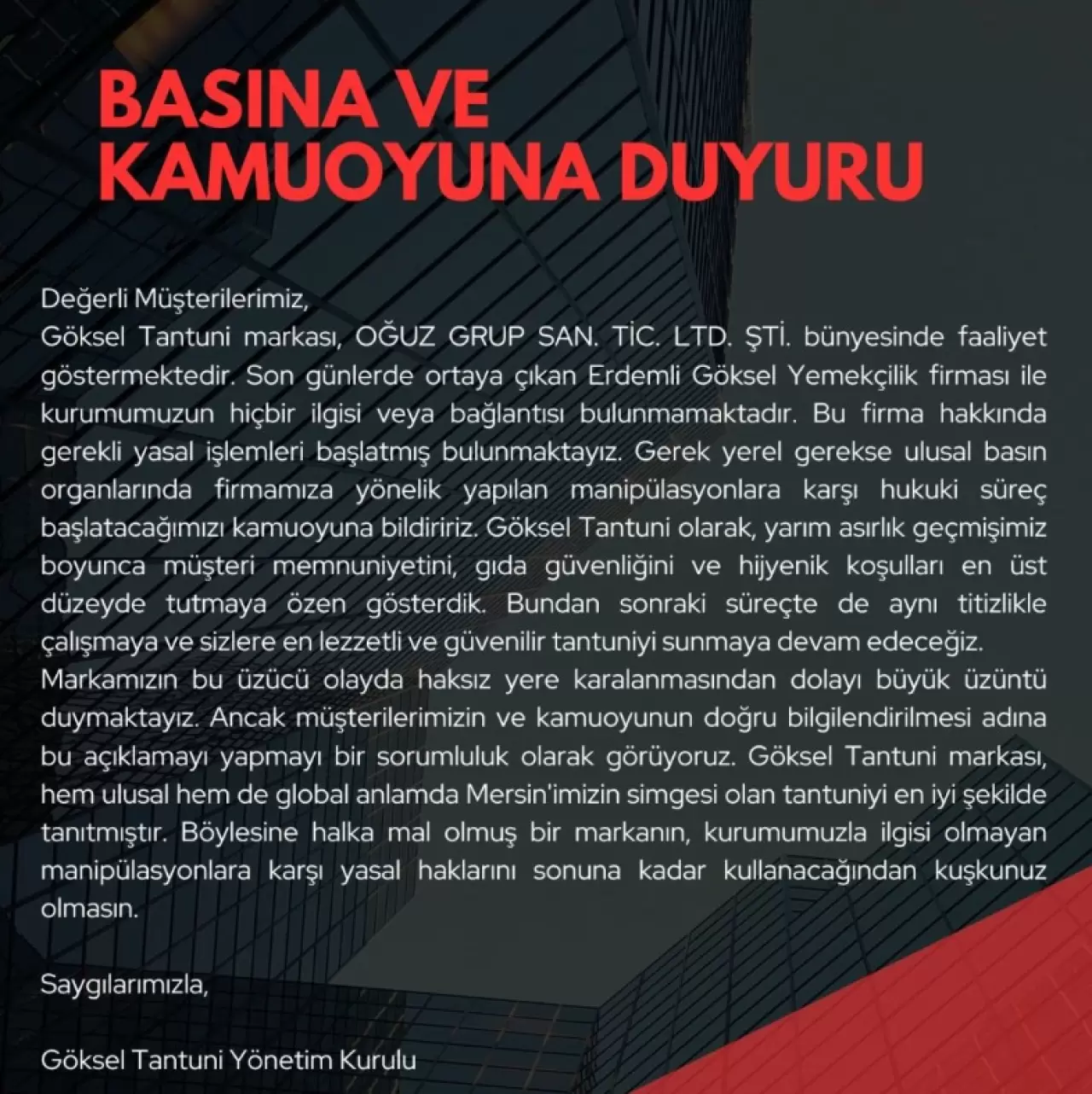 BASINA VE KAMUOYUNA DUYURU

Değerli Müşterilerimiz,
Göksel Tantuni markası, OĞUZ GRUP SAN. TİC. LTD. ŞTİ. bünyesinde faaliyet göstermektedir. Son günlerde ortaya çıkan Erdemli Göksel Yemekçilik firması ile kurumumuzun hiçbir ilgisi veya bağlantısı bulunmamaktadır. Bu firma hakkında gerekli yasal işlemleri başlatmış bulunmaktayız. Gerek yerel gerekse ulusal basın organlarında firmamıza yönelik yapılan manipülasyonlara karşı hukuki süreç başlatacağımızı kamuoyuna bildiririz. Göksel Tantuni olarak, yarım asırlık geçmişimiz boyunca müşteri memnuniyetini, gıda güvenliğini ve hijyenik koşulları en üst düzeyde tutmaya özen gösterdik. Bundan sonraki süreçte de aynı titizlikle çalışmaya ve sizlere en lezzetli ve güvenilir tantuniyi sunmaya devam edeceğiz.
Markamızın bu üzücü olayda haksız yere karalanmasından dolayı büyük üzüntü duymaktayız. Ancak müşterilerimizin ve kamuoyunun doğru bilgilendirilmesi adına bu açıklamayı yapmayı bir sorumluluk olarak görüyoruz. Göksel Tantuni markası, hem ulusal hem de global anlamda Mersin'imizin simgesi olan tantuniyi en iyi şekilde tanıtmıştır. Böylesine halka mal olmuş bir markanın, kurumumuzla ilgisi olmayan manipülasyonlara karşı yasal haklarını sonuna kadar kullanacağından kuşkunuz olmasın.

Saygılarımızla,

Göksel Tantuni Yönetim Kurulu